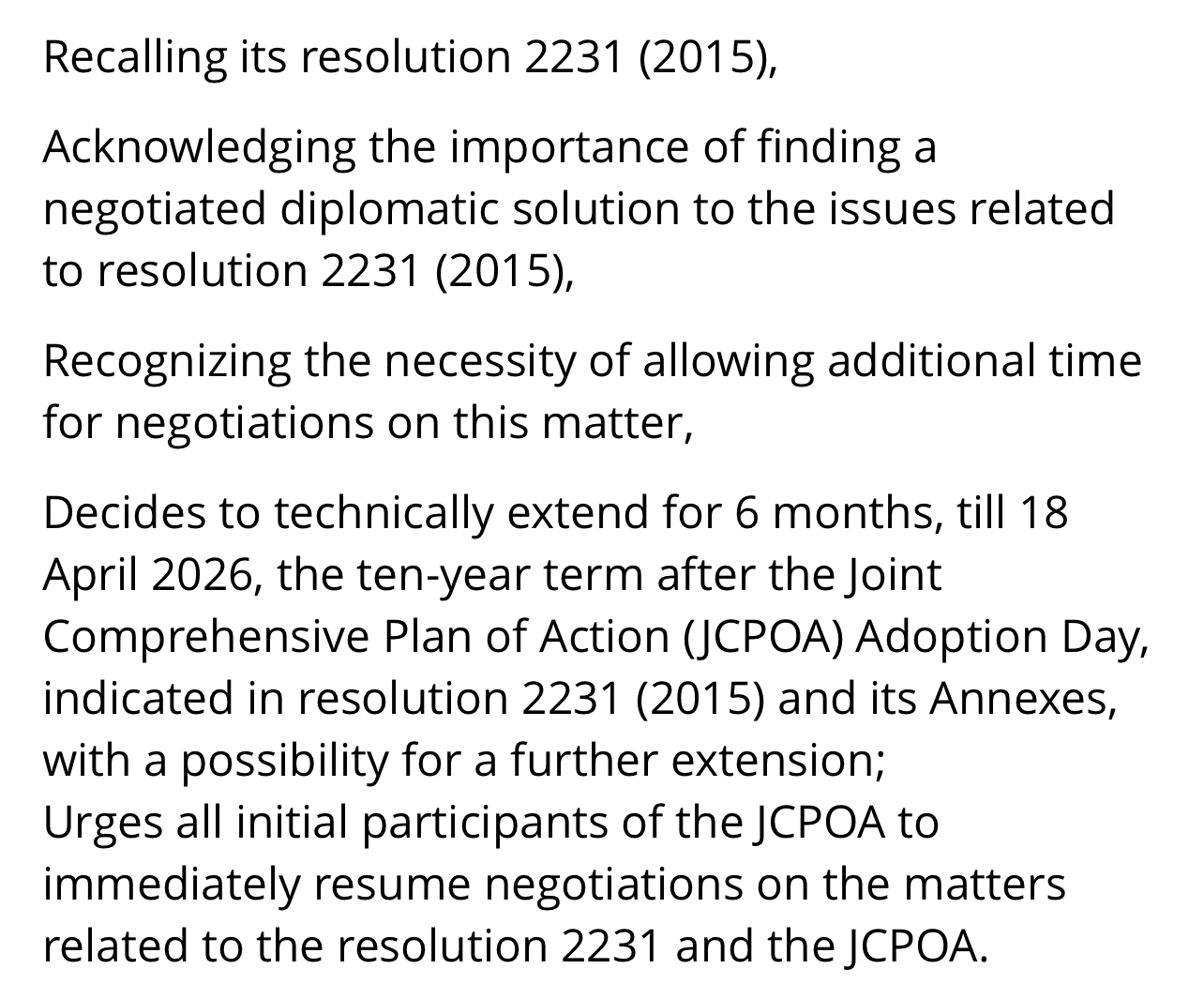 Recalling its resolution 2231 (2015),

Acknowledging the importance of finding a negotiated diplomatic solution to the issues related to resolution 2231 (2015),

Recognizing the necessity of allowing additional time for negotiations on this matter,

Decides to technically extend for 6 months, till 18 April 2026, the ten-year term after the Joint Comprehensive Plan of Action (JCPOA) Adoption Day, indicated in resolution 2231 (2015) and its Annexes, with a possibility for a further extension;
Urges all initial participants of the JCPOA to immediately resume negotiations on the matters related to the resolution 2231 and the JCPOA.